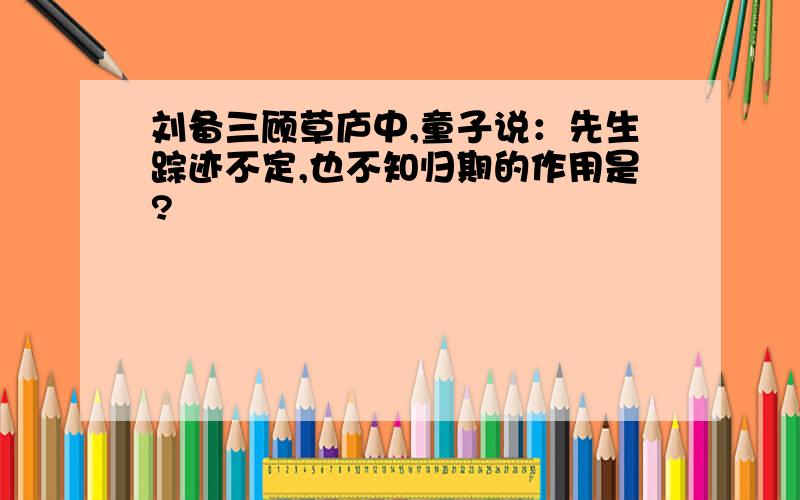 刘备三顾草庐中,童子说：先生踪迹不定,也不知归期的作用是?